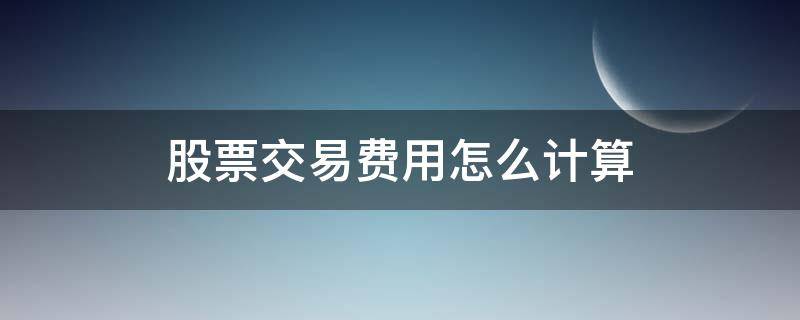 股票交易费用怎么计算